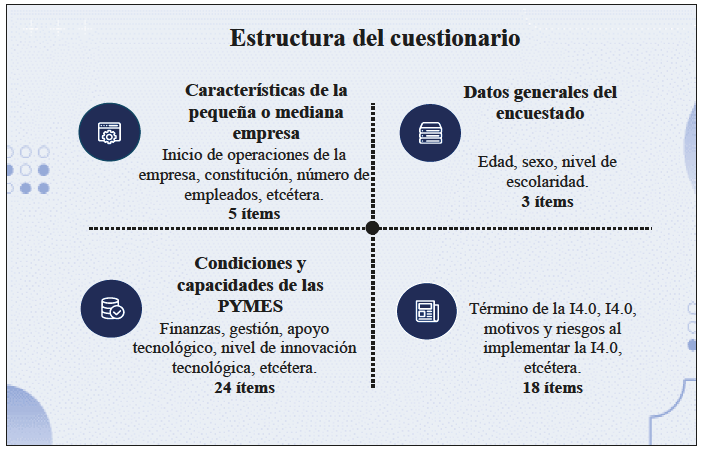 Estructura del cuestionario

Características de la pequeña o mediana empresa
Inicio de operaciones de la empresa, constitución, número de empleados, etcétera.
5 ítems

Datos generales del encuestado
Edad, sexo, nivel de escolaridad.
3 ítems

Condiciones y capacidades de las PYMES
Finanzas, gestión, apoyo tecnológico, nivel de innovación tecnológica, etcétera.
24 ítems

Término de la I4.0, I4.0, motivos y riesgos al implementar la I4.0, etcétera.
18 ítems